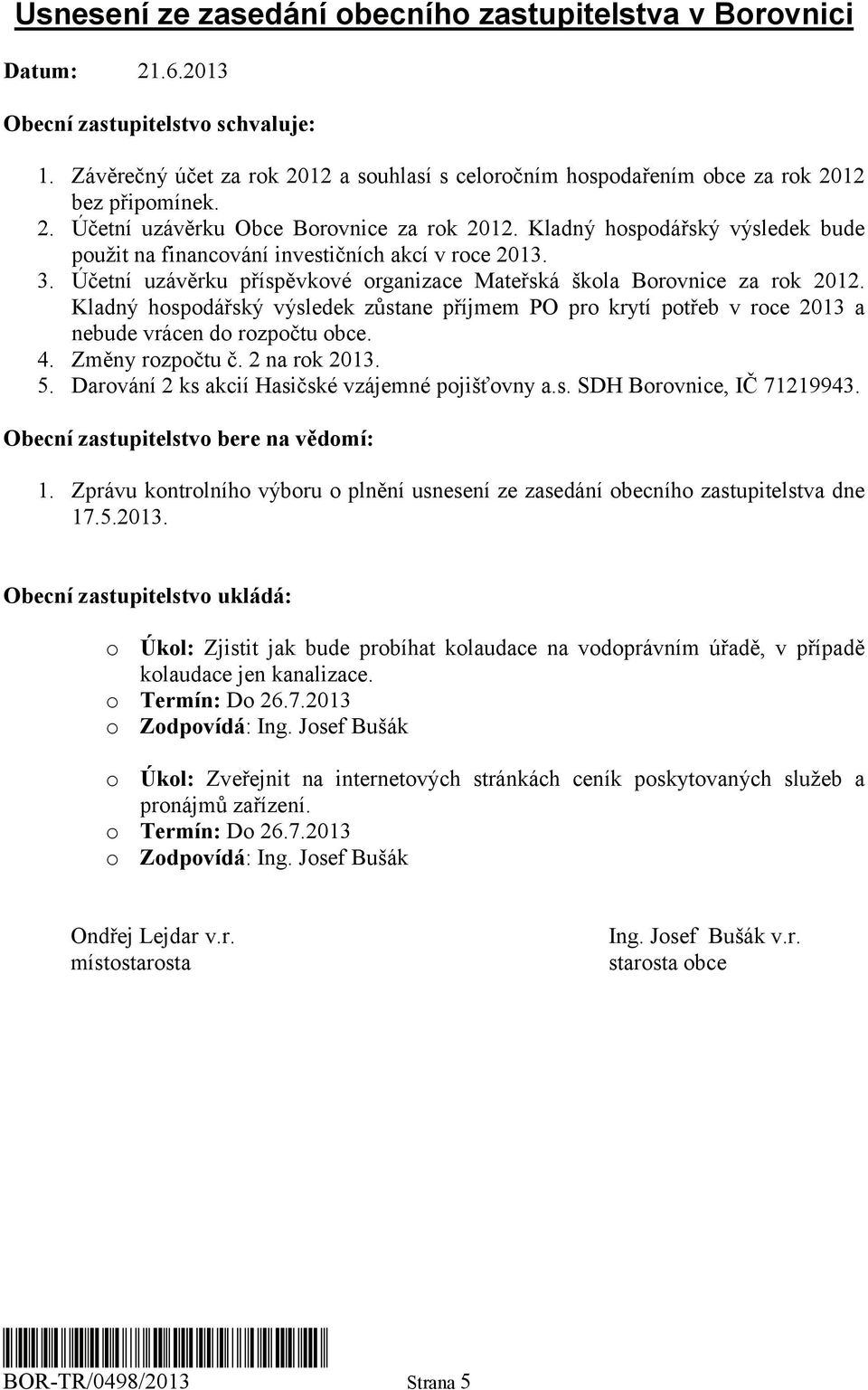 Usnesení ze zasedání obecního zastupitelstva v Borovnici

Datum: 21.6.2013

Obecní zastupitelstvo schvaluje:

1. Závěrečný účet za rok 2012 a souhlasí s celoročním hospodařením obce za rok 2012 bez připomínek.
2. Účetní uzávěrku Obce Borovnice za rok 2012. Kladný hospodářský výsledek bude použit na financování investičních akcí v roce 2013.
3. Účetní uzávěrku příspěvkové organizace Mateřská škola Borovnice za rok 2012. Kladný hospodářský výsledek zůstane příjmem PO pro krytí potřeb v roce 2013 a nebude vrácen do rozpočtu obce.
4. Změny rozpočtu č. 2 na rok 2013.
5. Darování 2 ks akcií Hasičské vzájemné pojišťovny a.s. SDH Borovnice, IČ 71219943.

Obecní zastupitelstvo bere na vědomí:

1. Zprávu kontrolního výboru o plnění usnesení ze zasedání obecního zastupitelstva dne 17.5.2013.

Obecní zastupitelstvo ukládá:

o Úkol: Zjistit jak bude probíhat kolaudace na vodoprávním úřadě, v případě kolaudace jen kanalizace.
o Termín: Do 26.7.2013
o Zodpovídá: Ing. Josef Bušák

o Úkol: Zveřejnit na internetových stránkách ceník poskytovaných služeb a pronájmů zařízení.
o Termín: Do 26.7.2013
o Zodpovídá: Ing. Josef Bušák

Ondřej Lejdar v.r.
místostarosta

Ing. Josef Bušák v.r.
starosta obce

BOR-TR/0498/2013 Strana 5